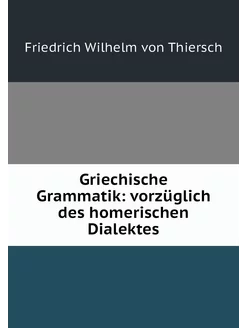 Friedrich Wilhelm von Thiersch

Griechische Grammatik: vorzüglich des homerischen Dialektes